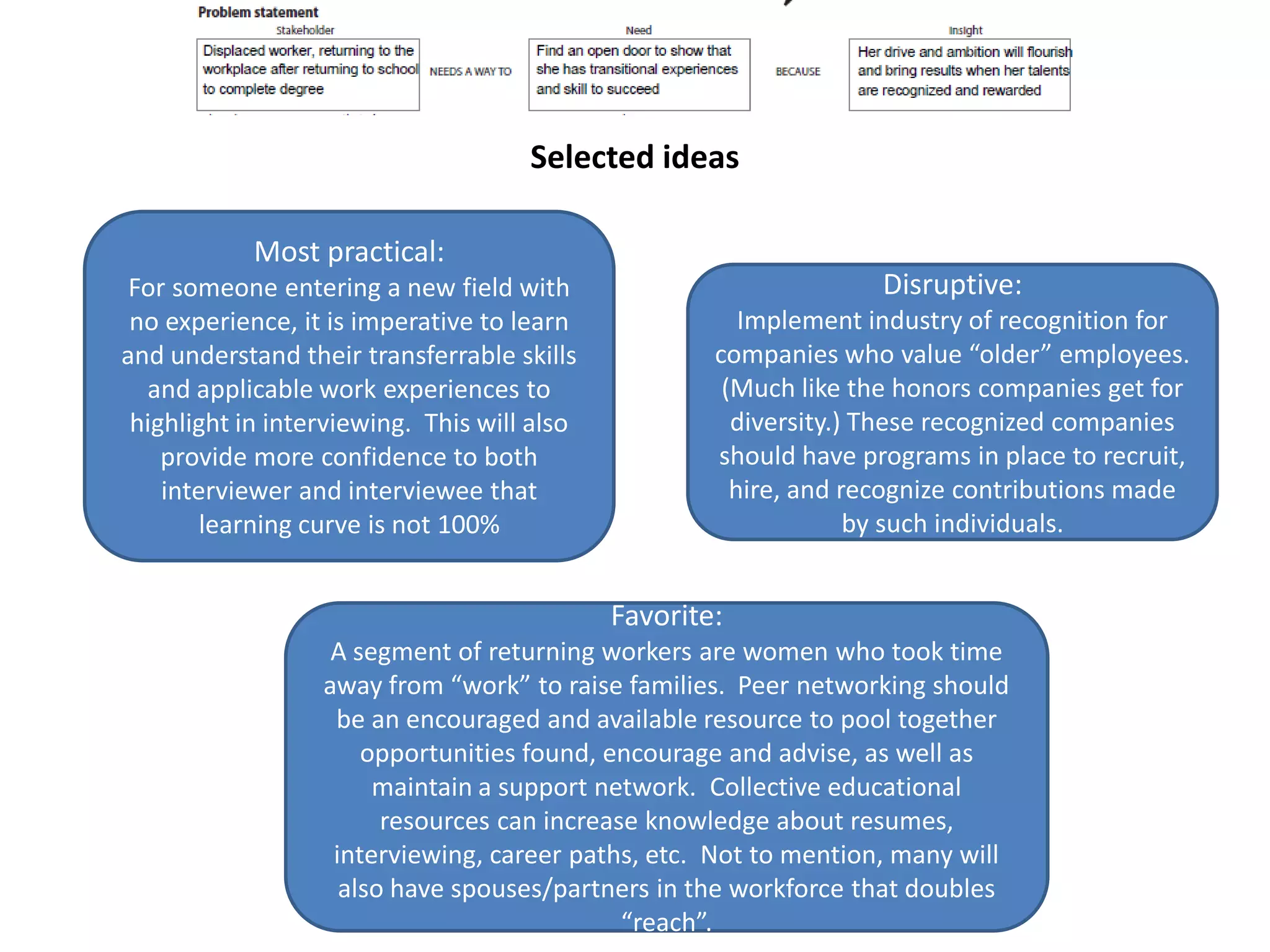 Problem statement

Stakeholder

Displaced worker, returning to the workplace after returning to school to complete degree

NEEDS A WAY TO

Need

Find an open door to show that she has transitional experiences and skill to succeed

BECAUSE

Insight

Her drive and ambition will flourish and bring results when her talents are recognized and rewarded

Selected ideas

Most practical:
For someone entering a new field with no experience, it is imperative to learn and understand their transferrable skills and applicable work experiences to highlight in interviewing. This will also provide more confidence to both interviewer and interviewee that learning curve is not 100%

Disruptive:
Implement industry of recognition for companies who value “older” employees. (Much like the honors companies get for diversity.) These recognized companies should have programs in place to recruit, hire, and recognize contributions made by such individuals.

Favorite:
A segment of returning workers are women who took time away from “work” to raise families. Peer networking should be an encouraged and available resource to pool together opportunities found, encourage and advise, as well as maintain a support network. Collective educational resources can increase knowledge about resumes, interviewing, career paths, etc. Not to mention, many will also have spouses/partners in the workforce that doubles “reach”.